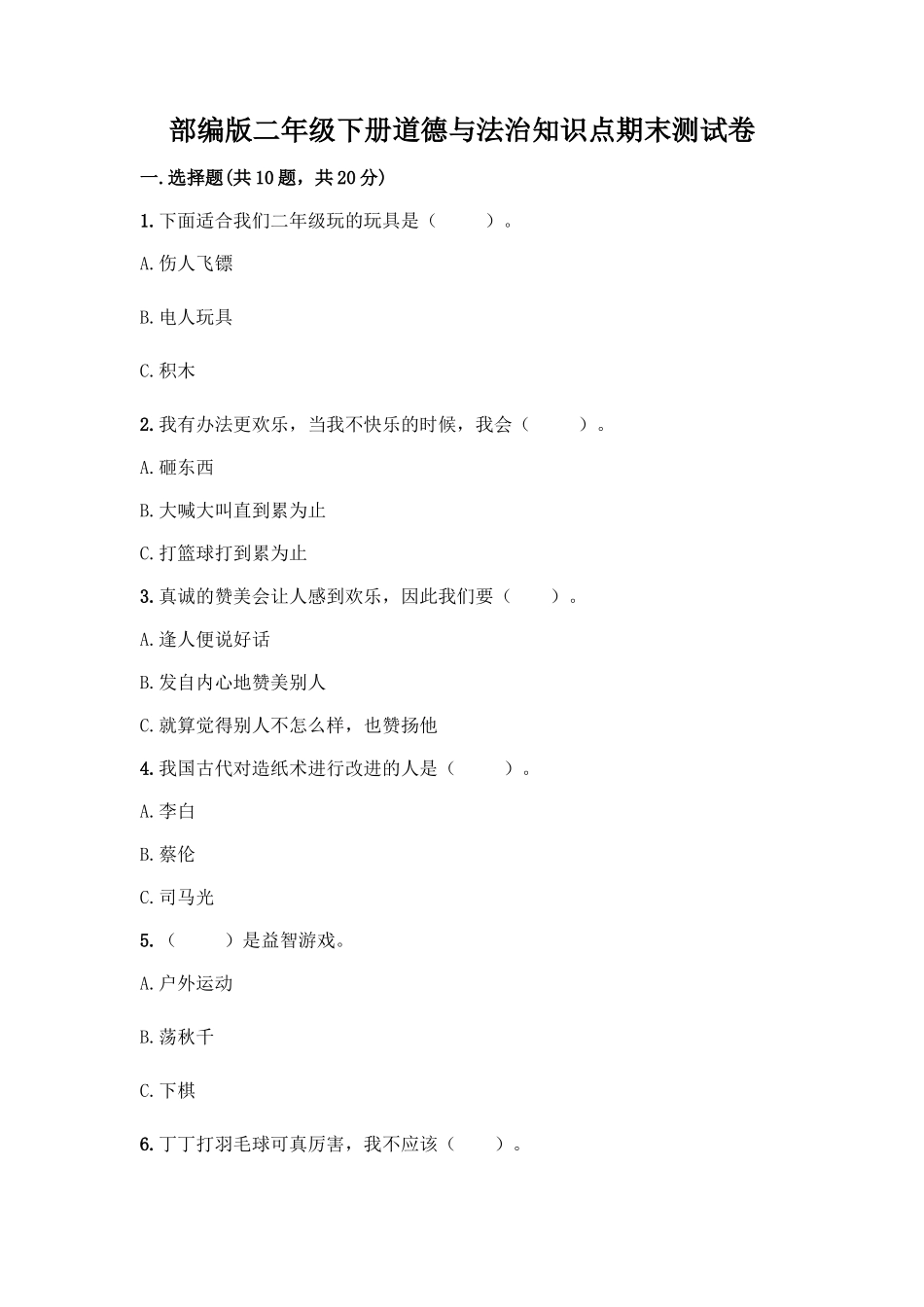 部编版二年级下册道德与法治知识点期末测试卷

一.选择题(共10题，共20分)

1.下面适合我们二年级玩的玩具是（　　）。

A.伤人飞镖

B.电人玩具

C.积木

2.我有办法更欢乐，当我不快乐的时候，我会（　　）。

A.砸东西

B.大喊大叫直到累为止

C.打篮球打到累为止

3.真诚的赞美会让人感到欢乐，因此我们要（　　）。

A.逢人便说好话

B.发自内心地赞美别人

C.就算觉得别人不怎么样，也赞扬他

4.我国古代对造纸术进行改进的人是（　　）。

A.李白

B.蔡伦

C.司马光

5.（　　）是益智游戏。

A.户外运动

B.荡秋千

C.下棋

6.丁丁打羽毛球可真厉害，我不应该（　　）。